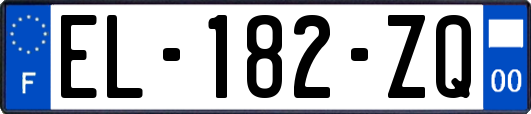 F
EL-182-ZQ
00